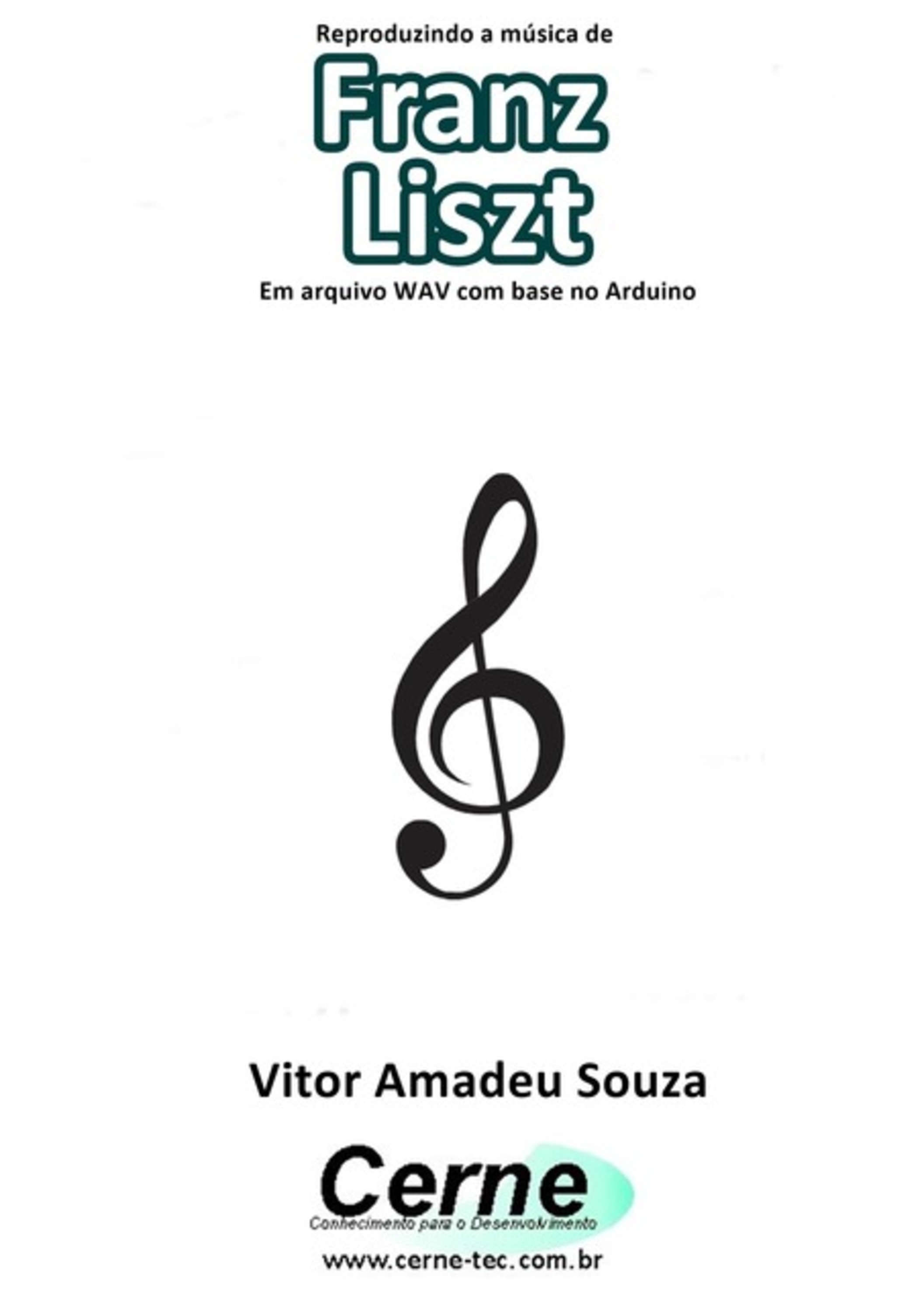 Reproduzindo a música de

Franz Liszt

Em arquivo WAV com base no Arduino

Vitor Amadeu Souza

Cerne

Conhecimento para o Desenvolvimento

www.cerne-tec.com.br